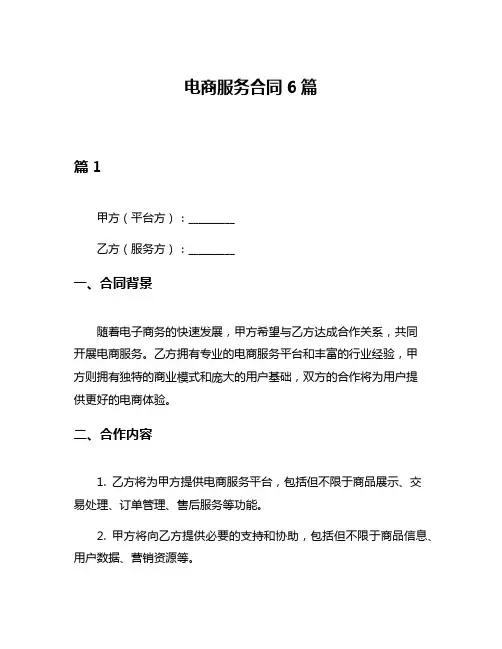 电商服务合同 6 篇

篇 1

甲方（平台方）：________

乙方（服务方）：________

一、合同背景

随着电子商务的快速发展，甲方希望与乙方达成合作关系，共同开展电商服务。乙方拥有专业的电商服务平台和丰富的行业经验，甲方则拥有独特的商业模式和庞大的用户基础，双方的合作将为用户提供更好的电商体验。

二、合作内容

1. 乙方将为甲方提供电商服务平台，包括但不限于商品展示、交易处理、订单管理、售后服务等功能。

2. 甲方将向乙方提供必要的支持和协助，包括但不限于商品信息、用户数据、营销资源等。